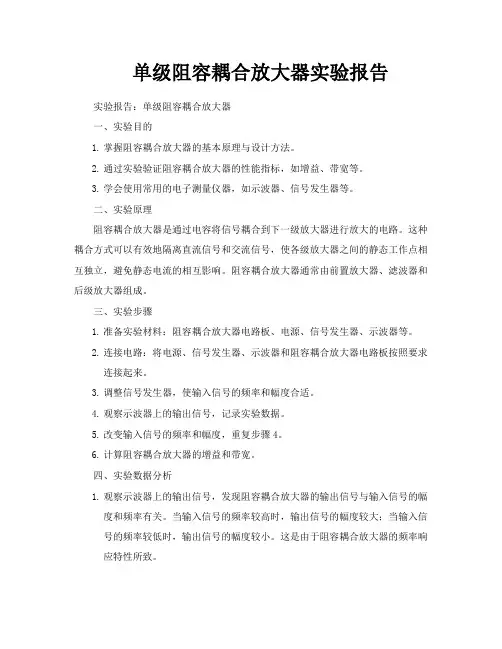 单级阻容耦合放大器实验报告

实验报告：单级阻容耦合放大器

一、实验目的

1. 掌握阻容耦合放大器的基本原理与设计方法。

2. 通过实验验证阻容耦合放大器的性能指标，如增益、带宽等。

3. 学会使用常用的电子测量仪器，如示波器、信号发生器等。

二、实验原理

阻容耦合放大器是通过电容将信号耦合到下一级放大器进行放大的电路。这种耦合方式可以有效地隔离直流信号和交流信号，使各级放大器之间的静态工作点相互独立，避免静态电流的相互影响。阻容耦合放大器通常由前置放大器、滤波器和后级放大器组成。

三、实验步骤

1. 准备实验材料：阻容耦合放大器电路板、电源、信号发生器、示波器等。

2. 连接电路：将电源、信号发生器、示波器和阻容耦合放大器电路板按照要求连接起来。

3. 调整信号发生器，使输入信号的频率和幅度合适。

4. 观察示波器上的输出信号，记录实验数据。

5. 改变输入信号的频率和幅度，重复步骤 4。

6. 计算阻容耦合放大器的增益和带宽。

四、实验数据分析

1. 观察示波器上的输出信号，发现阻容耦合放大器的输出信号与输入信号的幅度和频率有关。当输入信号的频率较高时，输出信号的幅度较大；当输入信号的频率较低时，输出信号的幅度较小。这是由于阻容耦合放大器的频率响应特性所致。